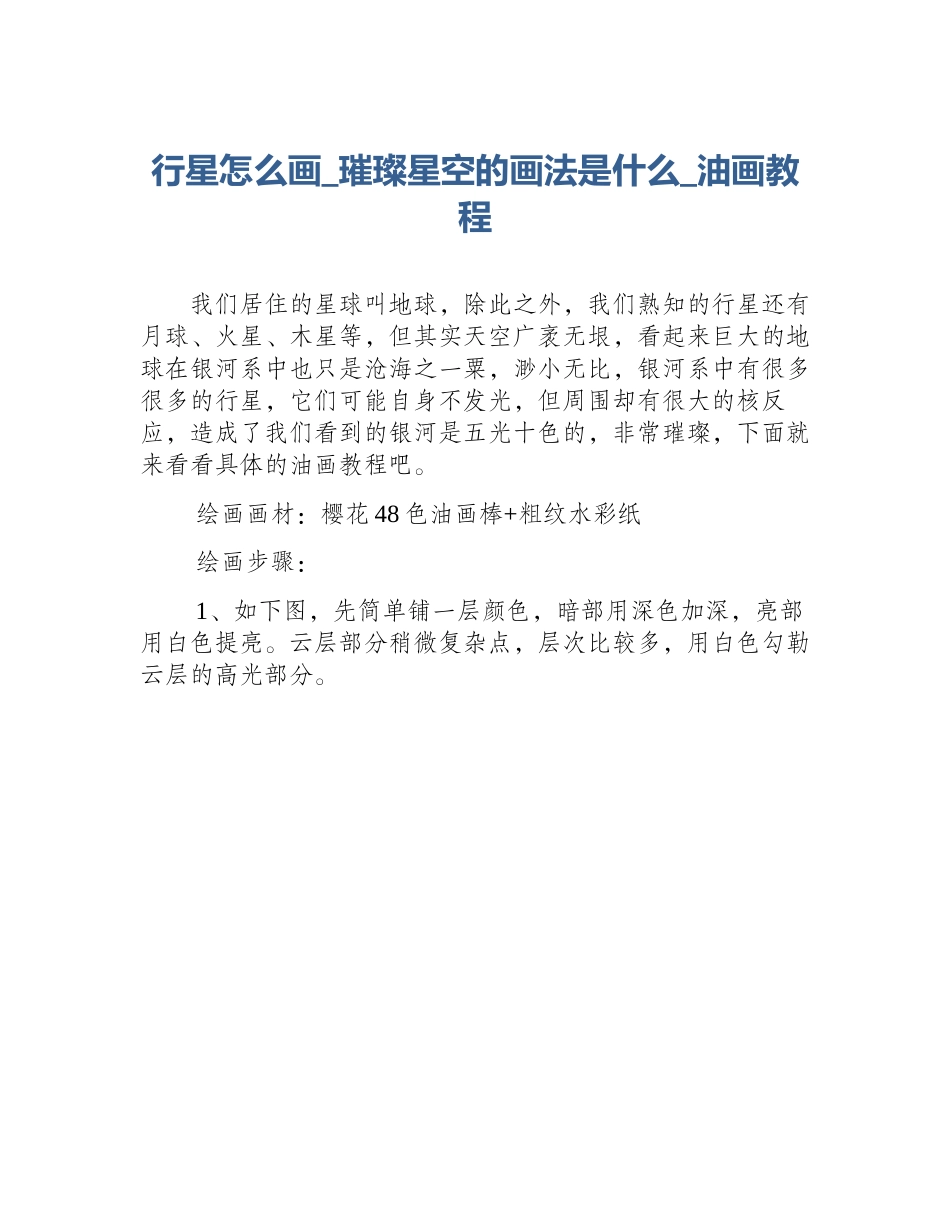 行星怎么画_璀璨星空的画法是什么_油画教程

我们居住的星球叫地球，除此之外，我们熟知的行星还有月球、火星、木星等，但其实天空广袤无垠，看起来巨大的地球在银河系中也只是沧海之一粟，渺小无比，银河系中有很多很多的行星，它们可能自身不发光，但周围却有很大的核反应，造成了我们看到的银河是五光十色的，非常璀璨，下面就来看看具体的油画教程吧。

绘画画材：樱花48色油画棒+粗纹水彩纸

绘画步骤：

1、如下图，先简单铺一层颜色，暗部用深色加深，亮部用白色提亮。云层部分稍微复杂点，层次比较多，用白色勾勒云层的高光部分。